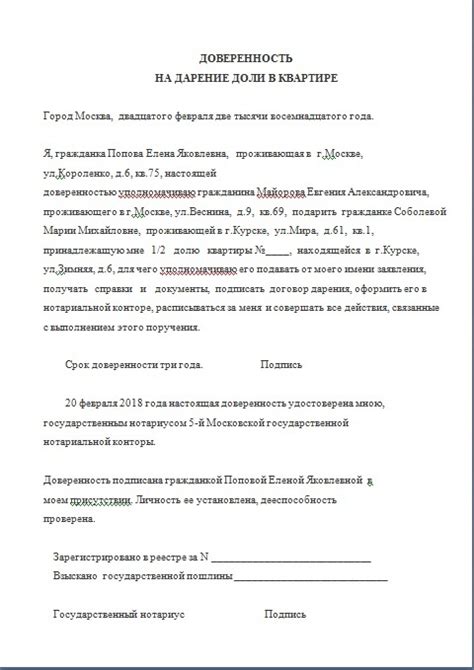 ДОВЕРЕННОСТЬ
НА ДАРЕНИЕ ДОЛИ В КВАРТИРЕ

Город Москва, двадцатого февраля две тысячи восемнадцатого года.

Я, гражданка Попова Елена Яковлевна, проживающая в г.Москве, ул.Короленко, д.6, кв.75, настоящей доверенностью уполномачиваю гражданина Майорова Евгения Александровича, проживающего в г.Москве, ул.Веснина, д.9, кв.69, подарить гражданке Соболевой Марии Михайловне, проживающей в г.Курске, ул.Мира, д.61, кв.1, принадлежащую мне 1/2 долю квартиры №____, находящейся в г.Курске, ул.Зимняя, д.6, для чего уполномачиваю его подавать от моего имени заявления, получать справки и документы, подписать договор дарения, оформить его в нотариальной конторе, расписываться за меня и совершать все действия, связанные с выполнением этого поручения.

Срок доверенности три года. Подпись

20 февраля 2018 года настоящая доверенность удостоверена мною, государственным нотариусом 5-й Московской государственной нотариальной конторы.

Доверенность подписана гражданкой Поповой Еленой Яковлевной в моем присутствии. Личность ее установлена, дееспособность проверена.

Зарегистрировано в реестре за N ______________________________
Взыскано государственной пошлины ______________________________

Государственный нотариус Подпись